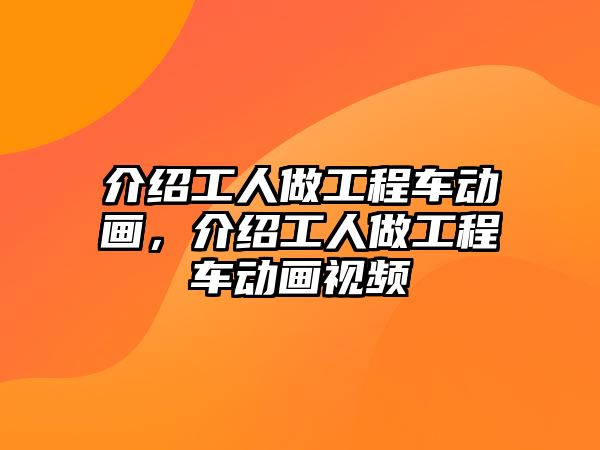 介绍工人做工程车动画，介绍工人做工程车动画视频